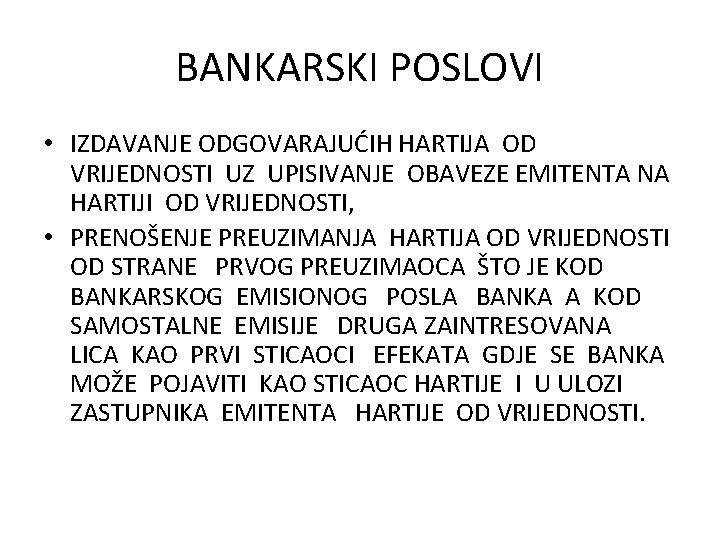 BANKARSKI POSLOVI

• IZDAVANJE ODGOVARAJUĆIH HARTIJA OD VRIJEDNOSTI UZ UPISIVANJE OBAVEZE EMITENTA NA HARTIJI OD VRIJEDNOSTI,

• PRENOŠENJE PREUZIMANJA HARTIJA OD VRIJEDNOSTI OD STRANE PRVOG PREUZIMAOCA ŠTO JE KOD BANKARSKOG EMISIONOG POSLA BANKA A KOD SAMOSTALNE EMISIJE DRUGA ZAINTRESOVANA LICA KAO PRVI STICAOCI EFEKATA GDJE SE BANKA MOŽE POJAVITI KAO STICAOC HARTIJE I U ULOZI ZASTUPNIKA EMITENTA HARTIJE OD VRIJEDNOSTI.